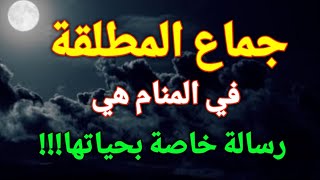 جماع المطلقة

في المنام هي

رسالة خاصة بحياتها!!!